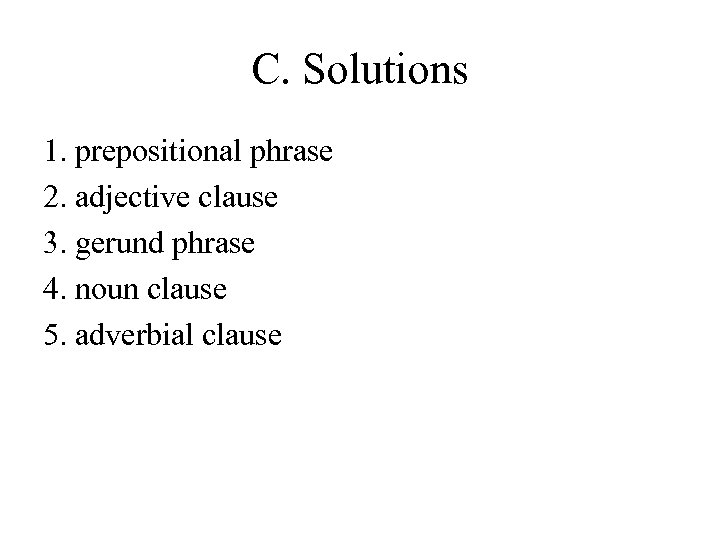 C. Solutions

1. prepositional phrase
2. adjective clause
3. gerund phrase
4. noun clause
5. adverbial clause